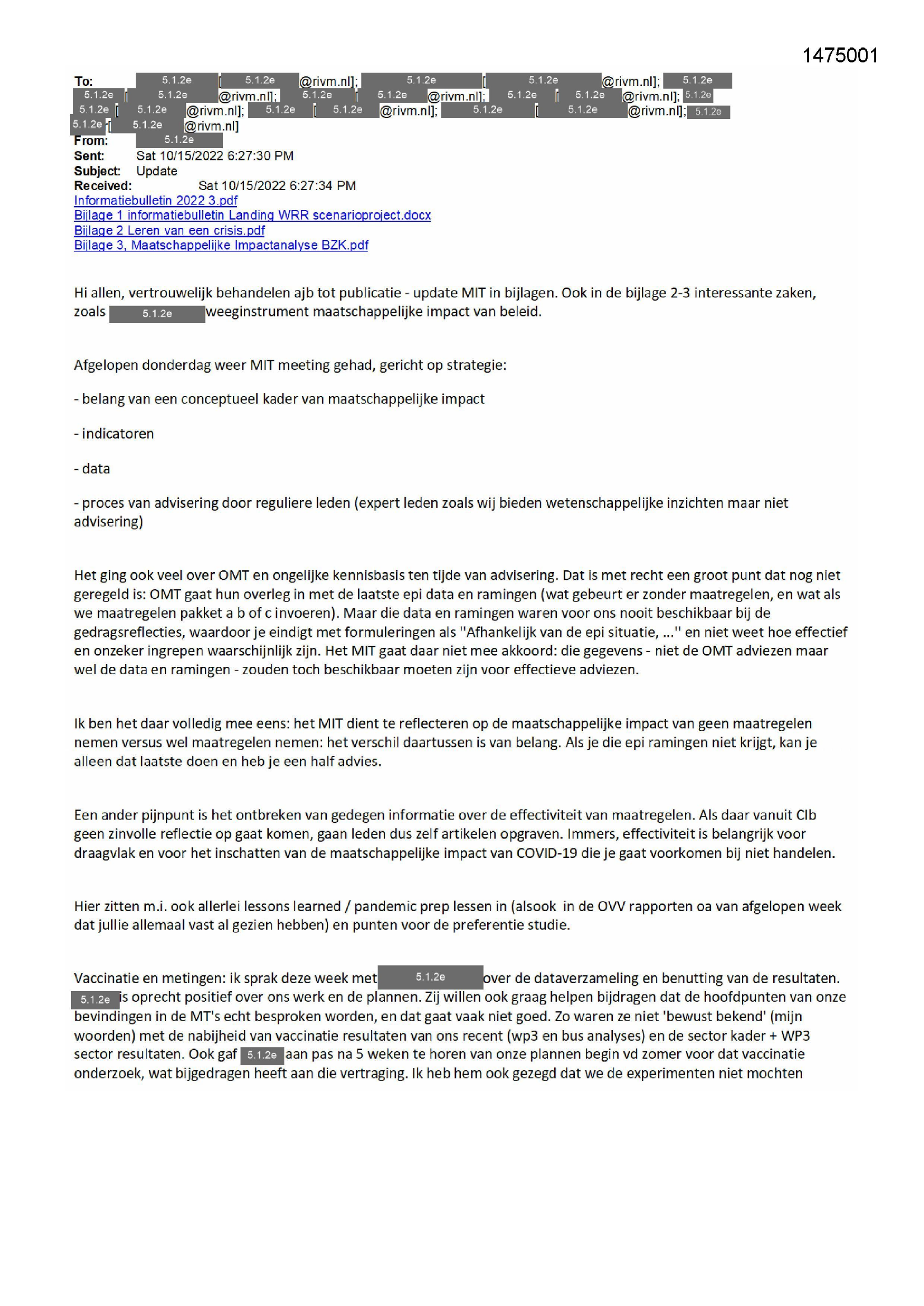 1475001

To: 5.1.2e [ 5.1.2e @rivm.nl]; 5.1.2e [ 5.1.2e @rivm.nl]; 5.1.2e
5.1.2e [ 5.1.2e @rivm.nl]; 5.1.2e [ 5.1.2e @rivm.nl]; 5.1.2e [ 5.1.2e @rivm.nl]; 5.1.2e
5.1.2e [ 5.1.2e @rivm.nl]; 5.1.2e [ 5.1.2e @rivm.nl]; 5.1.2e [ 5.1.2e @rivm.nl]; 5.1.2e
5.1.2e [ 5.1.2e @rivm.nl]
From: 5.1.2e
Sent: Sat 10/15/2022 6:27:30 PM
Subject: Update
Received: Sat 10/15/2022 6:27:34 PM
Informatiebulletin 2022 3.pdf
Bijlage 1 informatiebulletin Landing WRR scenarioproject.docx
Bijlage 2 Leren van een crisis.pdf
Bijlage 3, Maatschappelijke Impactanalyse BZK.pdf

Hi allen, vertrouwelijk behandelen ajb tot publicatie - update MIT in bijlagen. Ook in de bijlage 2-3 interessante zaken, zoals 5.1.2e weeginstrument maatschappelijke impact van beleid.

Afgelopen donderdag weer MIT meeting gehad, gericht op strategie:

- belang van een conceptueel kader van maatschappelijke impact

- indicatoren

- data

- proces van advisering door reguliere leden (expert leden zoals wij bieden wetenschappelijke inzichten maar niet advisering)

Het ging ook veel over OMT en ongelijke kennisbasis ten tijde van advisering. Dat is met recht een groot punt dat nog niet geregeld is: OMT gaat hun overleg in met de laatste epi data en ramingen (wat gebeurt er zonder maatregelen, en wat als we maatregelen pakket a b of c invoeren). Maar die data en ramingen waren voor ons nooit beschikbaar bij de gedragsreflecties, waardoor je eindigt met formuleringen als "Afhankelijk van de epi situatie, ..." en niet weet hoe effectief en onzeker ingrepen waarschijnlijk zijn. Het MIT gaat daar niet mee akkoord: die gegevens - niet de OMT adviezen maar wel de data en ramingen - zouden toch beschikbaar moeten zijn voor effectieve adviezen.

Ik ben het daar volledig mee eens: het MIT dient te reflecteren op de maatschappelijke impact van geen maatregelen nemen versus wel maatregelen nemen: het verschil daartussen is van belang. Als je die epi ramingen niet krijgt, kan je alleen dat laatste doen en heb je een half advies.

Een ander pijnpunt is het ontbreken van gedegen informatie over de effectiviteit van maatregelen. Als daar vanuit CIb geen zinvolle reflectie op gaat komen, gaan leden dus zelf artikelen opgraven. Immers, effectiviteit is belangrijk voor draagvlak en voor het inschatten van de maatschappelijke impact van COVID-19 die je gaat voorkomen bij niet handelen.

Hier zitten m.i. ook allerlei lessons learned / pandemic prep lessen in (alsook in de OVV rapporten oa van afgelopen week dat jullie allemaal vast al gezien hebben) en punten voor de preferentie studie.

Vaccinatie en metingen: ik sprak deze week met 5.1.2e over de dataverzameling en benutting van de resultaten. 5.1.2e is oprecht positief over ons werk en de plannen. Zij willen ook graag helpen bijdragen dat de hoofdpunten van onze bevindingen in de MT's echt besproken worden, en dat gaat vaak niet goed. Zo waren ze niet 'bewust bekend' (mijn woorden) met de nabijheid van vaccinatie resultaten van ons recent (wp3 en bus analyses) en de sector kader + WP3 sector resultaten. Ook gaf 5.1.2e aan pas na 5 weken te horen van onze plannen begin vd zomer voor dat vaccinatie onderzoek, wat bijgedragen heeft aan die vertraging. Ik heb hem ook gezegd dat we de experimenten niet mochten